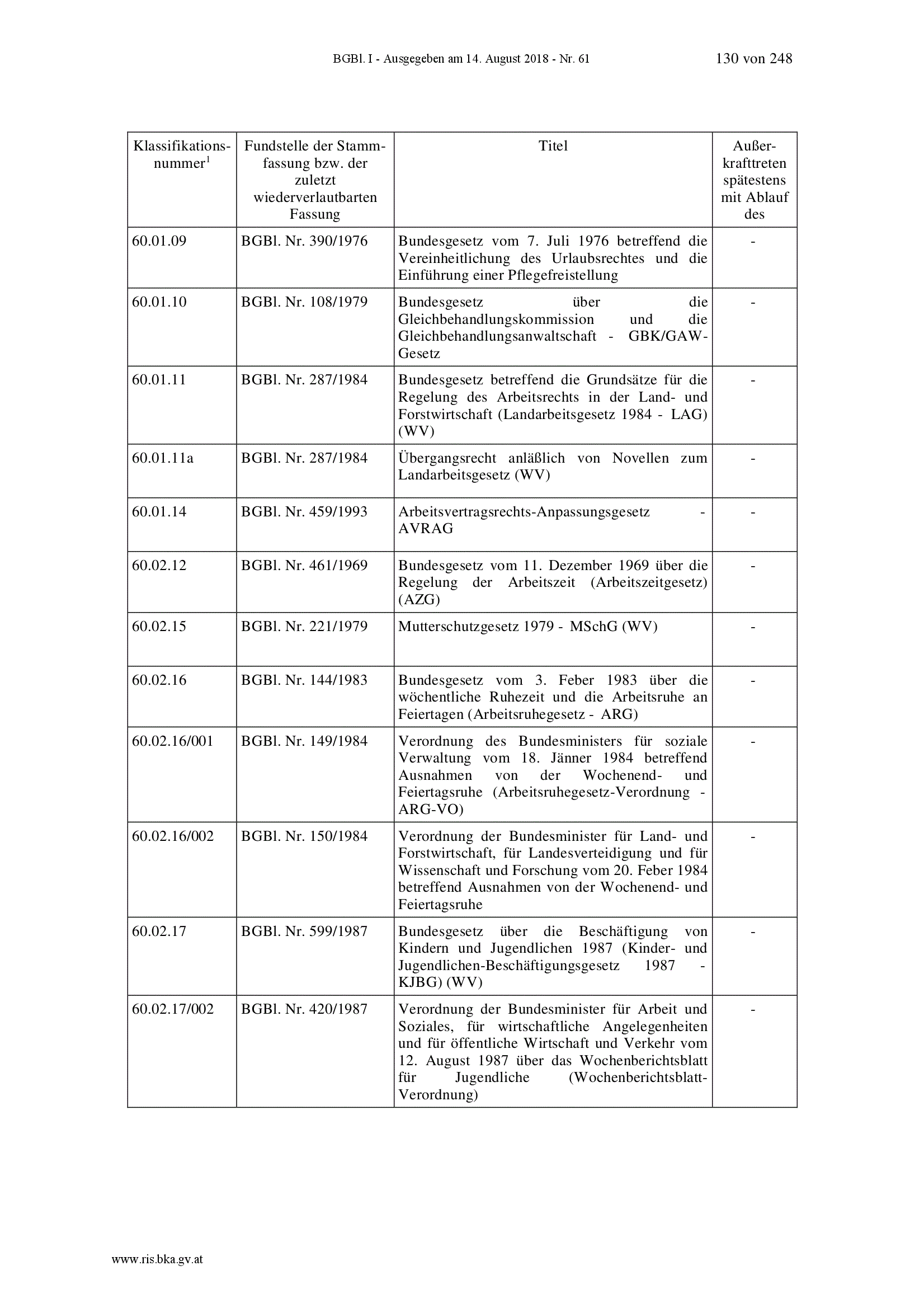 BGBl. I - Ausgegeben am 14. August 2018 - Nr. 61 130 von 248

| Klassifikationsnummer$^1$ | Fundstelle der Stammfassung bzw. der zuletzt wiederverlautbarten Fassung | Titel | Außerkrafttreten spätestens mit Ablauf des |
|---|---|---|---|
| 60.01.09 | BGBl. Nr. 390/1976 | Bundesgesetz vom 7. Juli 1976 betreffend die Vereinheitlichung des Urlaubsrechtes und die Einführung einer Pflegefreistellung | - |
| 60.01.10 | BGBl. Nr. 108/1979 | Bundesgesetz über die Gleichbehandlungskommission und die Gleichbehandlungsanwaltschaft - GBK/GAW-Gesetz | - |
| 60.01.11 | BGBl. Nr. 287/1984 | Bundesgesetz betreffend die Grundsätze für die Regelung des Arbeitsrechts in der Land- und Forstwirtschaft (Landarbeitsgesetz 1984 - LAG) (WV) | - |
| 60.01.11a | BGBl. Nr. 287/1984 | Übergangsrecht anläßlich von Novellen zum Landarbeitsgesetz (WV) | - |
| 60.01.14 | BGBl. Nr. 459/1993 | Arbeitsvertragsrechts-Anpassungsgesetz - AVRAG | - |
| 60.02.12 | BGBl. Nr. 461/1969 | Bundesgesetz vom 11. Dezember 1969 über die Regelung der Arbeitszeit (Arbeitszeitgesetz) (AZG) | - |
| 60.02.15 | BGBl. Nr. 221/1979 | Mutterschutzgesetz 1979 - MSchG (WV) | - |
| 60.02.16 | BGBl. Nr. 144/1983 | Bundesgesetz vom 3. Feber 1983 über die wöchentliche Ruhezeit und die Arbeitsruhe an Feiertagen (Arbeitsruhegesetz - ARG) | - |
| 60.02.16/001 | BGBl. Nr. 149/1984 | Verordnung des Bundesministers für soziale Verwaltung vom 18. Jänner 1984 betreffend Ausnahmen von der Wochenend- und Feiertagsruhe (Arbeitsruhegesetz-Verordnung - ARG-VO) | - |
| 60.02.16/002 | BGBl. Nr. 150/1984 | Verordnung der Bundesminister für Land- und Forstwirtschaft, für Landesverteidigung und für Wissenschaft und Forschung vom 20. Feber 1984 betreffend Ausnahmen von der Wochenend- und Feiertagsruhe | - |
| 60.02.17 | BGBl. Nr. 599/1987 | Bundesgesetz über die Beschäftigung von Kindern und Jugendlichen 1987 (Kinder- und Jugendlichen-Beschäftigungsgesetz 1987 - KJBG) (WV) | - |
| 60.02.17/002 | BGBl. Nr. 420/1987 | Verordnung der Bundesminister für Arbeit und Soziales, für wirtschaftliche Angelegenheiten und für öffentliche Wirtschaft und Verkehr vom 12. August 1987 über das Wochenberichtsblatt für Jugendliche (Wochenberichtsblatt-Verordnung) | - |

www.ris.bka.gv.at